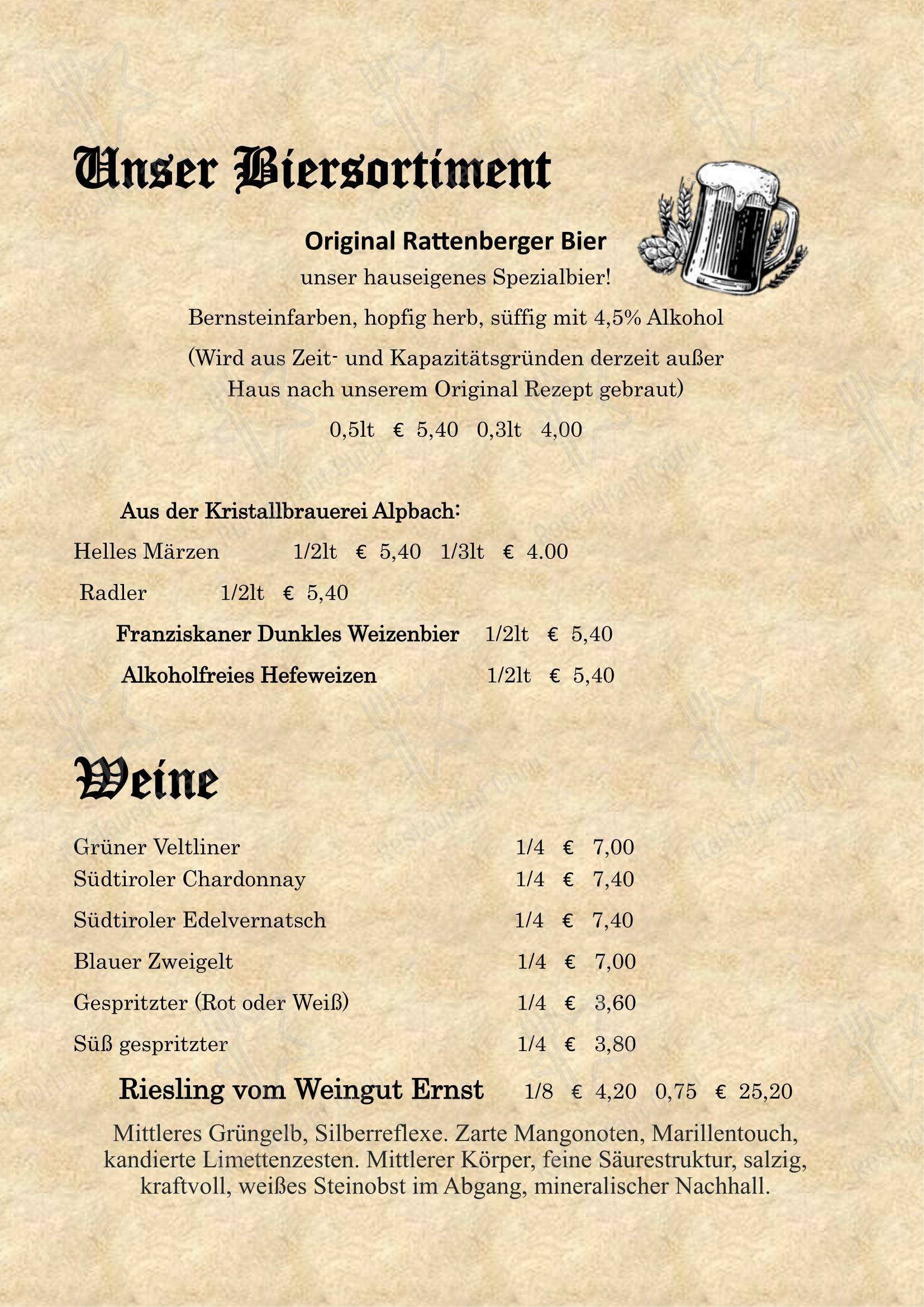 Unser Biersortiment

Original Rattenberger Bier
unser hauseigenes Spezialbier!
Bernsteinfarben, hopfig herb, süffig mit 4,5% Alkohol
(Wird aus Zeit- und Kapazitätsgründen derzeit außer Haus nach unserem Original Rezept gebraut)
0,5lt € 5,40 0,3lt 4,00

Aus der Kristallbrauerei Alpbach:
Helles Märzen 1/2lt € 5,40 1/3lt € 4.00
Radler 1/2lt € 5,40
Franziskaner Dunkles Weizenbier 1/2lt € 5,40
Alkoholfreies Hefeweizen 1/2lt € 5,40

Weine

Grüner Veltliner 1/4 € 7,00
Südtiroler Chardonnay 1/4 € 7,40
Südtiroler Edelvernatsch 1/4 € 7,40
Blauer Zweigelt 1/4 € 7,00
Gespritzter (Rot oder Weiß) 1/4 € 3,60
Süß gespritzter 1/4 € 3,80
Riesling vom Weingut Ernst 1/8 € 4,20 0,75 € 25,20
Mittleres Grüngelb, Silberreflexe. Zarte Mangonoten, Marillentouch, kandierte Limettenzesten. Mittlerer Körper, feine Säurestruktur, salzig, kraftvoll, weißes Steinobst im Abgang, mineralischer Nachhall.